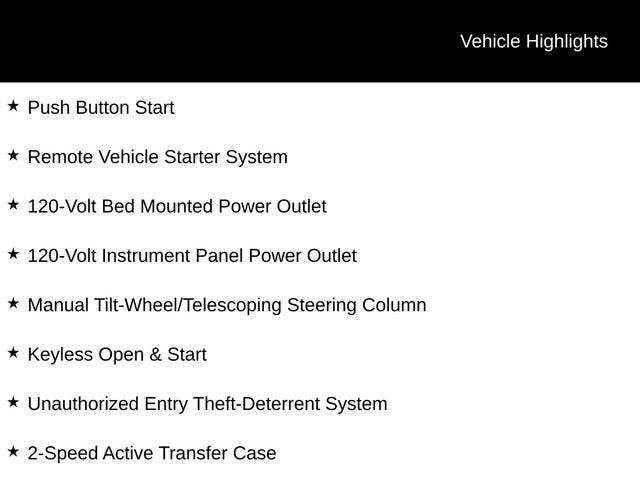 Vehicle Highlights

★ Push Button Start

★ Remote Vehicle Starter System

★ 120-Volt Bed Mounted Power Outlet

★ 120-Volt Instrument Panel Power Outlet

★ Manual Tilt-Wheel/Telescoping Steering Column

★ Keyless Open & Start

★ Unauthorized Entry Theft-Deterrent System

★ 2-Speed Active Transfer Case